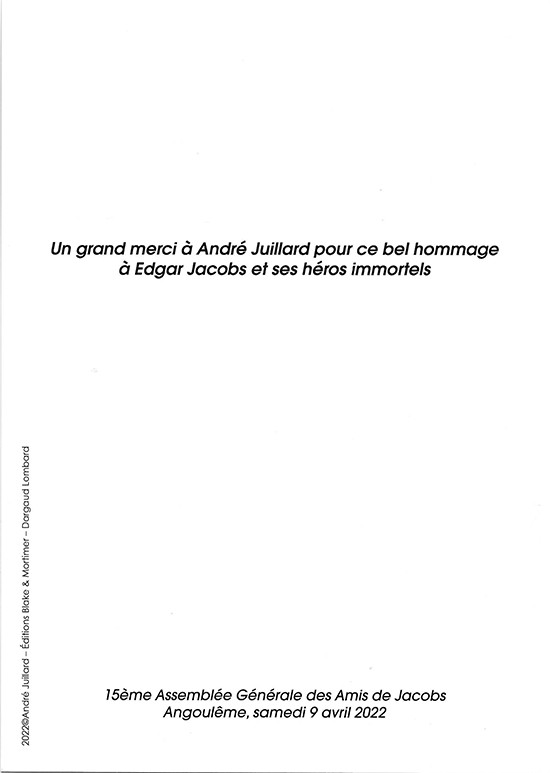 Un grand merci à André Juillard pour ce bel hommage à Edgar Jacobs et ses héros immortels

2022©André Juillard – Éditions Blake & Mortimer – Dargaud Lombard

15ème Assemblée Générale des Amis de Jacobs
Angoulême, samedi 9 avril 2022